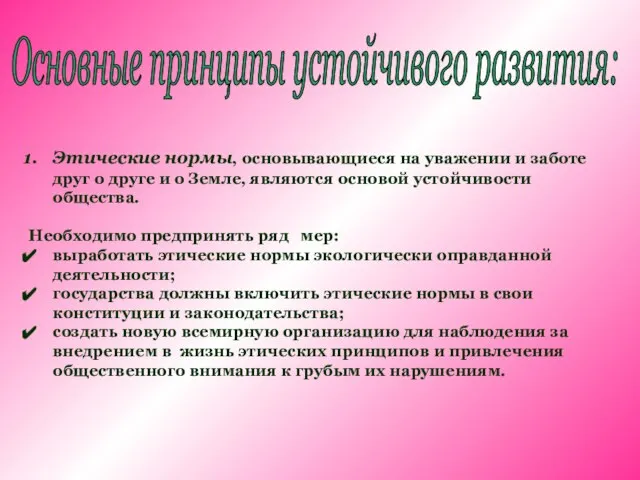 Основные принципы устойчивого развития:

1. Этические нормы, основывающиеся на уважении и заботе друг о друге и о Земле, являются основой устойчивости общества.

Необходимо предпринять ряд мер:
✔ выработать этические нормы экологически оправданной деятельности;
✔ государства должны включить этические нормы в свои конституции и законодательства;
✔ создать новую всемирную организацию для наблюдения за внедрением в жизнь этических принципов и привлечения общественного внимания к грубым их нарушениям.